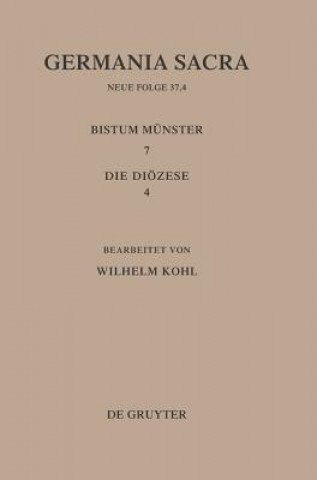 GERMANIA SACRA

NEUE FOLGE 37,4

BISTUM MÜNSTER
7

DIE DIÖZESE
4

BEARBEITET VON
WILHELM KOHL

DE GRUYTER